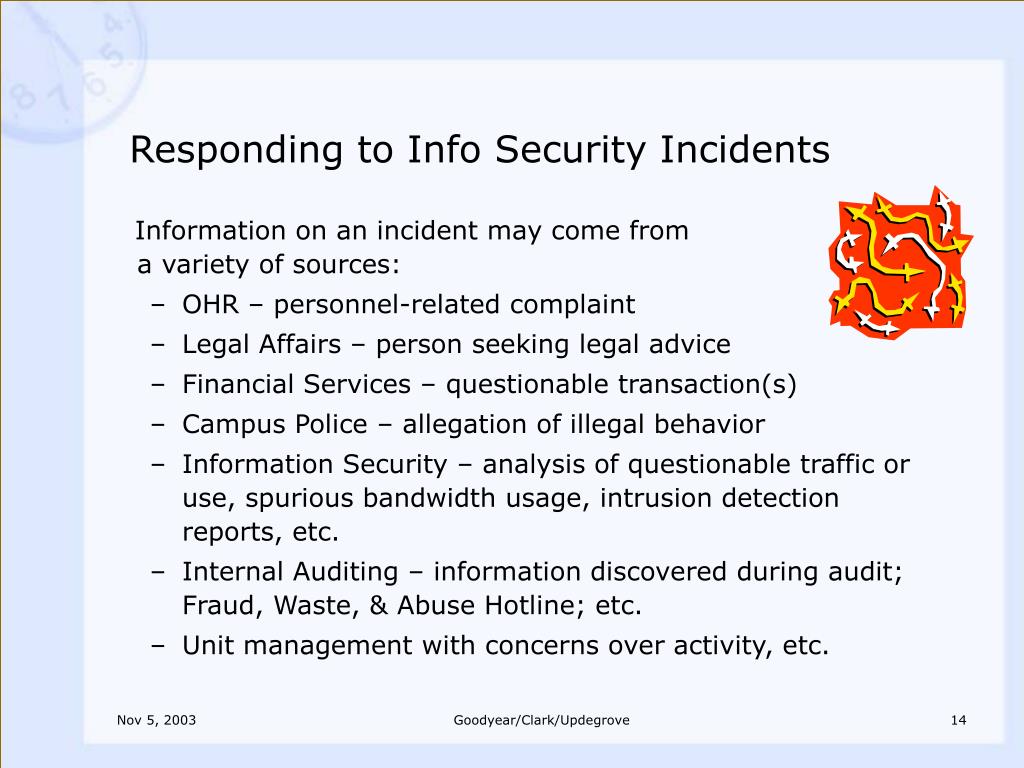 Responding to Info Security Incidents

Information on an incident may come from a variety of sources:

– OHR – personnel-related complaint
– Legal Affairs – person seeking legal advice
– Financial Services – questionable transaction(s)
– Campus Police – allegation of illegal behavior
– Information Security – analysis of questionable traffic or use, spurious bandwidth usage, intrusion detection reports, etc.
– Internal Auditing – information discovered during audit; Fraud, Waste, & Abuse Hotline; etc.
– Unit management with concerns over activity, etc.

Nov 5, 2003

Goodyear/Clark/Updegrove

14